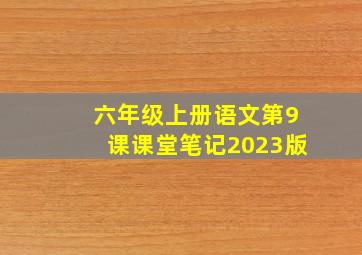 六年级上册语文第9课课堂笔记2023版